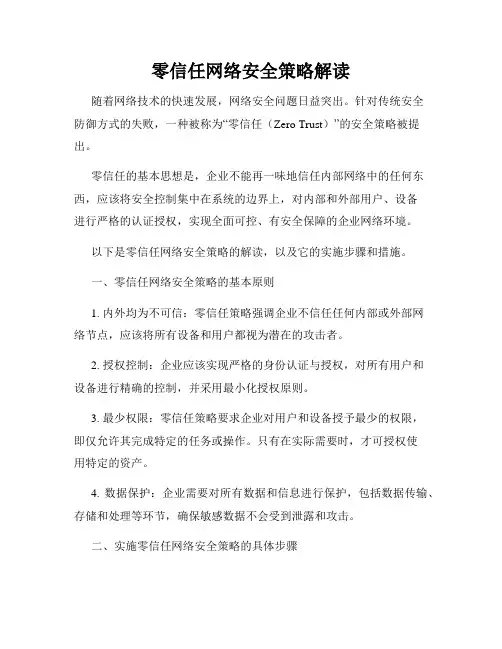 零信任网络安全策略解读

随着网络技术的快速发展，网络安全问题日益突出。针对传统安全防御方式的失败，一种被称为“零信任（Zero Trust）”的安全策略被提出。

零信任的基本思想是，企业不能再一味地信任内部网络中的任何东西，应该将安全控制集中在系统的边界上，对内部和外部用户、设备进行严格的认证授权，实现全面可控、有安全保障的企业网络环境。

以下是零信任网络安全策略的解读，以及它的实施步骤和措施。

一、零信任网络安全策略的基本原则

1. 内外均为不可信：零信任策略强调企业不信任任何内部或外部网络节点，应该将所有设备和用户都视为潜在的攻击者。

2. 授权控制：企业应该实现严格的身份认证与授权，对所有用户和设备进行精确的控制，并采用最小化授权原则。

3. 最少权限：零信任策略要求企业对用户和设备授予最少的权限，即仅允许其完成特定的任务或操作。只有在实际需要时，才可授权使用特定的资产。

4. 数据保护：企业需要对所有数据和信息进行保护，包括数据传输、存储和处理等环节，确保敏感数据不会受到泄露和攻击。

二、实施零信任网络安全策略的具体步骤